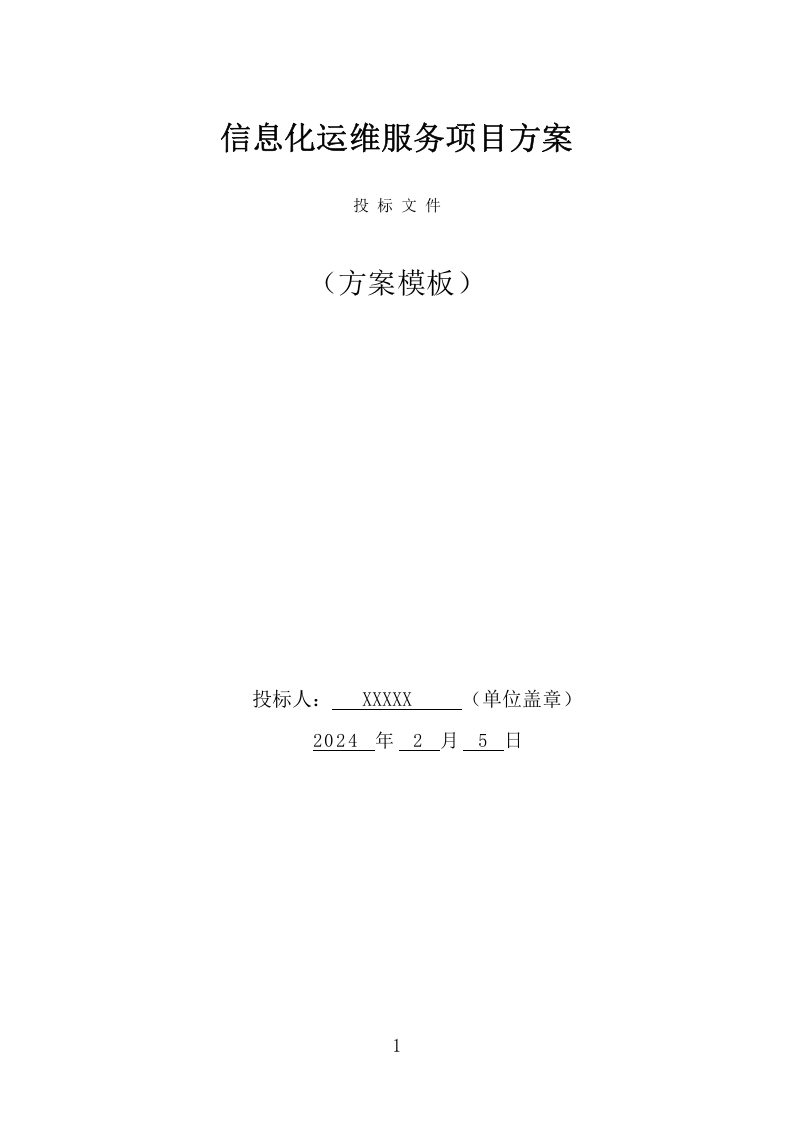 信息化运维服务项目方案

投 标 文 件

（方案模板）

投标人： XXXXX （单位盖章）

2024 年 2 月 5 日

1